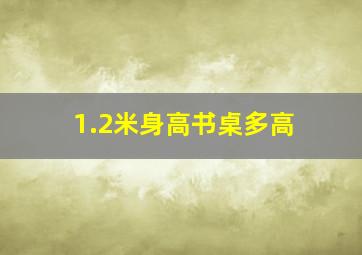 1.2米身高书桌多高